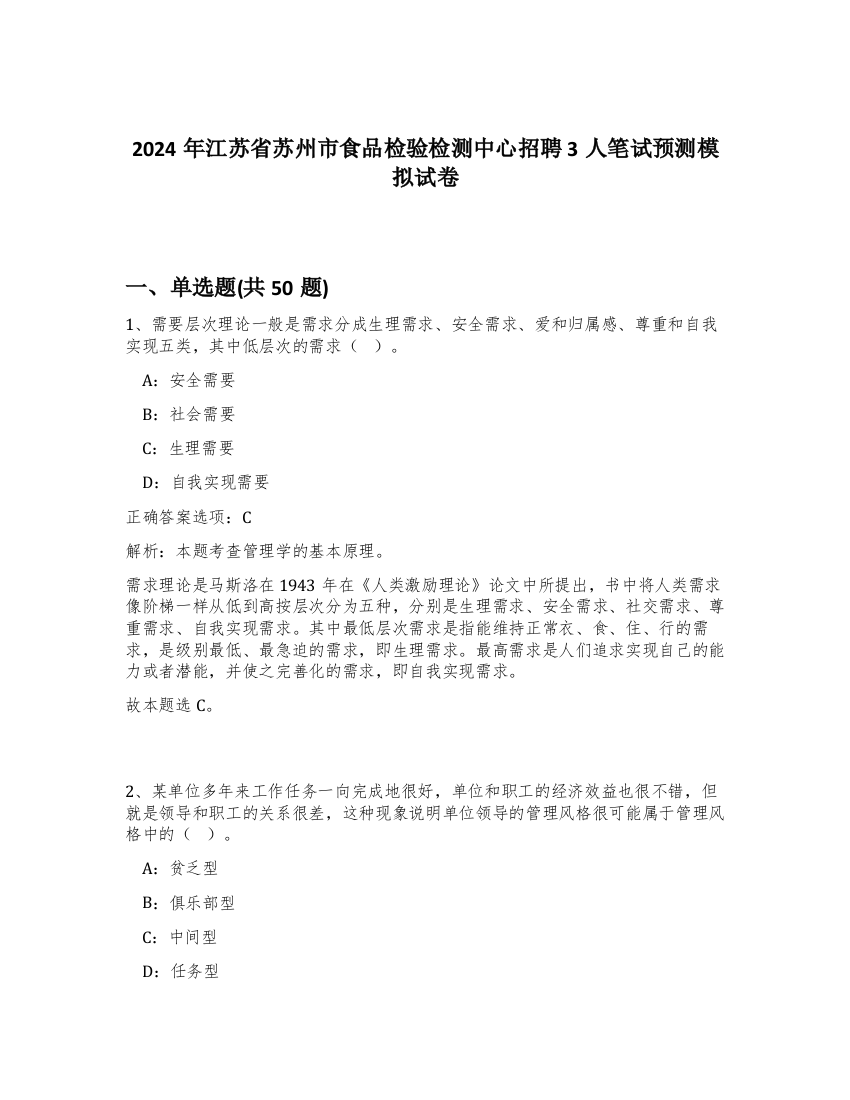 2024 年江苏省苏州市食品检验检测中心招聘 3 人笔试预测模拟试卷

一、单选题(共 50 题)

1、需要层次理论一般是需求分成生理需求、安全需求、爱和归属感、尊重和自我实现五类，其中低层次的需求（ ）。

A：安全需要

B：社会需要

C：生理需要

D：自我实现需要

正确答案选项：C

解析：本题考查管理学的基本原理。

需求理论是马斯洛在 1943 年在《人类激励理论》论文中所提出，书中将人类需求像阶梯一样从低到高按层次分为五种，分别是生理需求、安全需求、社交需求、尊重需求、自我实现需求。其中最低层次需求是指能维持正常衣、食、住、行的需求，是级别最低、最急迫的需求，即生理需求。最高需求是人们追求实现自己的能力或者潜能，并使之完善化的需求，即自我实现需求。

故本题选 C。

2、某单位多年来工作任务一向完成地很好，单位和职工的经济效益也很不错，但就是领导和职工的关系很差，这种现象说明单位领导的管理风格很可能属于管理风格中的（ ）。

A：贫乏型

B：俱乐部型

C：中间型

D：任务型